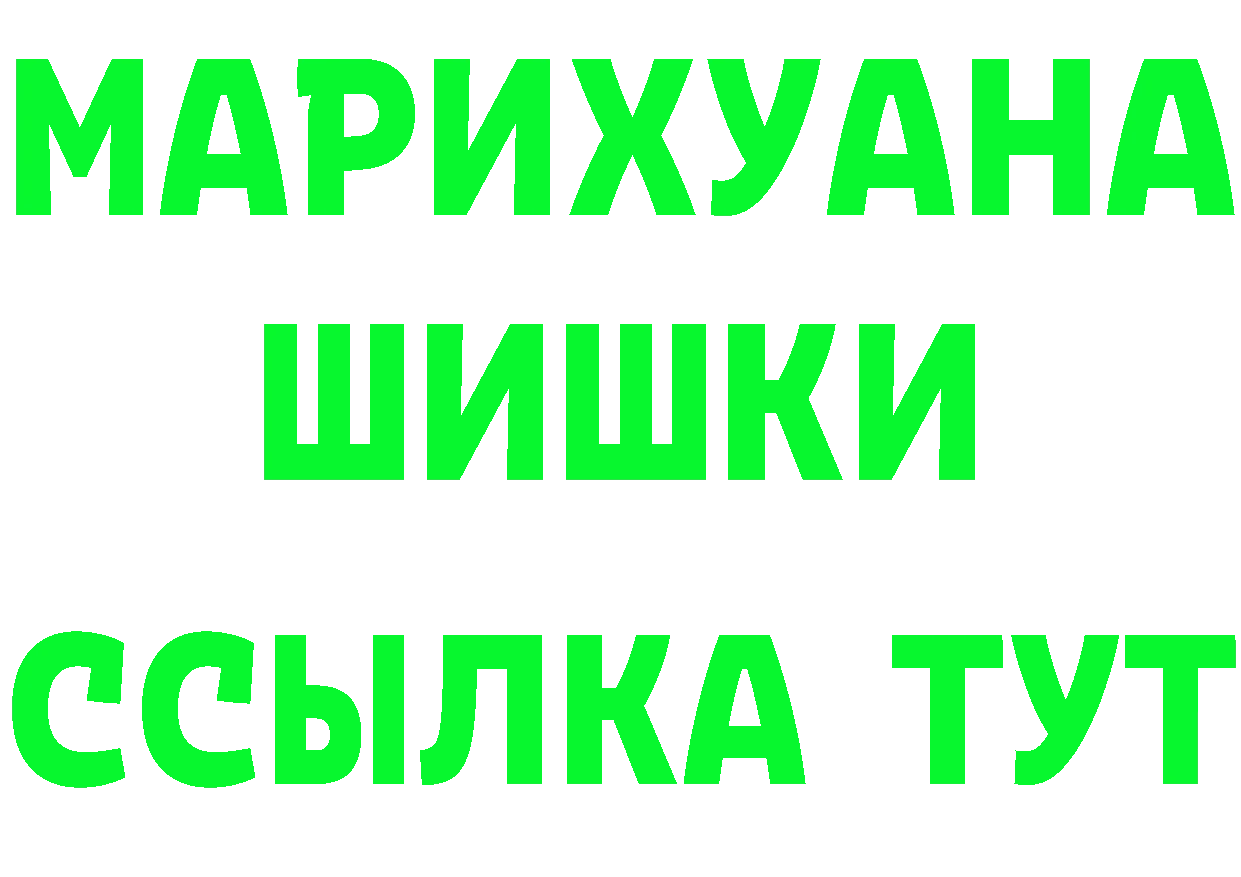 МАРИХУАНА
ШИШКИ
ССЫЛКА ТУТ